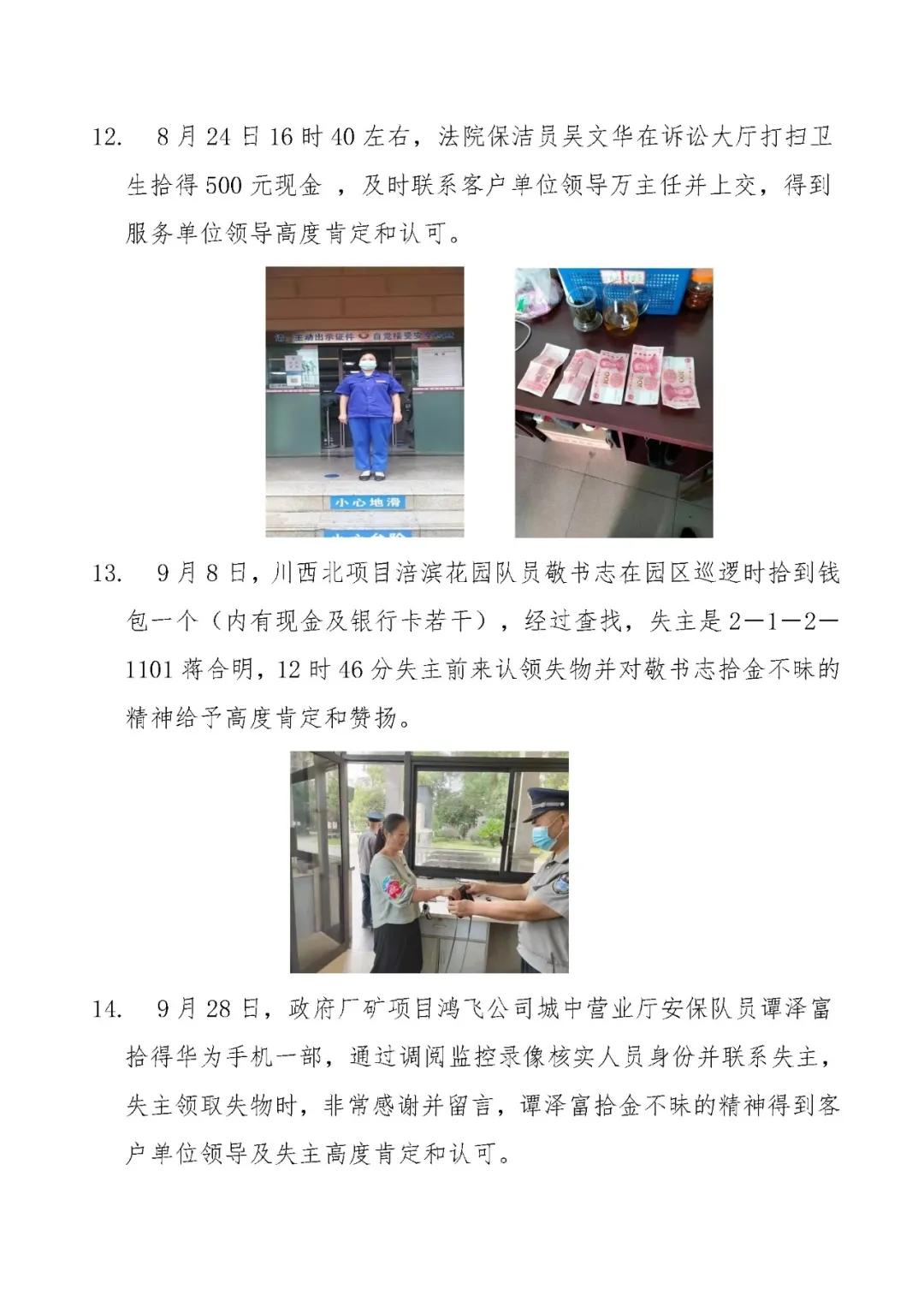 12. 8月24日16时40左右，法院保洁员吴文华在诉讼大厅打扫卫生拾得500元现金 ，及时联系客户单位领导万主任并上交，得到服务单位领导高度肯定和认可。

主动出示证件 自觉接受安全检查

小心地滑

13. 9月8日，川西北项目涪滨花园队员敬书志在园区巡逻时拾到钱包一个（内有现金及银行卡若干），经过查找，失主是2—1—2—1101蒋合明，12时46分失主前来认领失物并对敬书志拾金不昧的精神给予高度肯定和赞扬。

14. 9月28日，政府厂矿项目鸿飞公司城中营业厅安保队员谭泽富拾得华为手机一部，通过调阅监控录像核实人员身份并联系失主，失主领取失物时，非常感谢并留言，谭泽富拾金不昧的精神得到客户单位领导及失主高度肯定和认可。